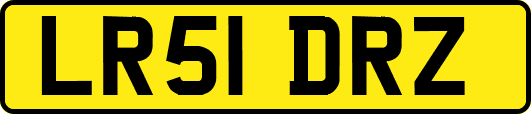 LR51 DRZ